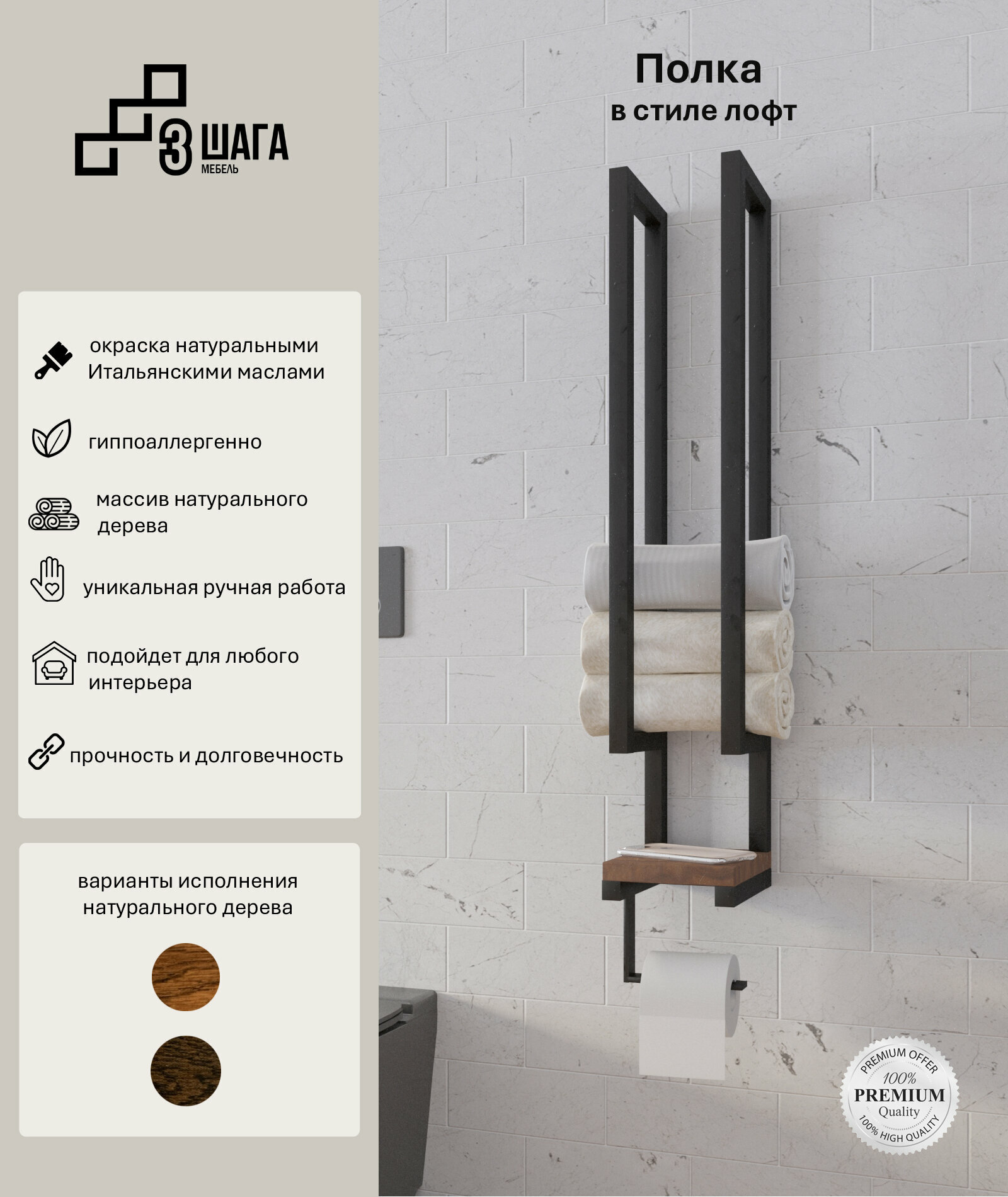 3 ШАГА
МЕБЕЛЬ

окраска натуральными Итальянскими маслами

гиппоаллергенно

массив натурального дерева

уникальная ручная работа

подойдет для любого интерьера

прочность и долговечность

варианты исполнения натурального дерева

Полка
в стиле лофт

PREMIUM OFFER
100%
PREMIUM
Quality
100% HIGH QUALITY